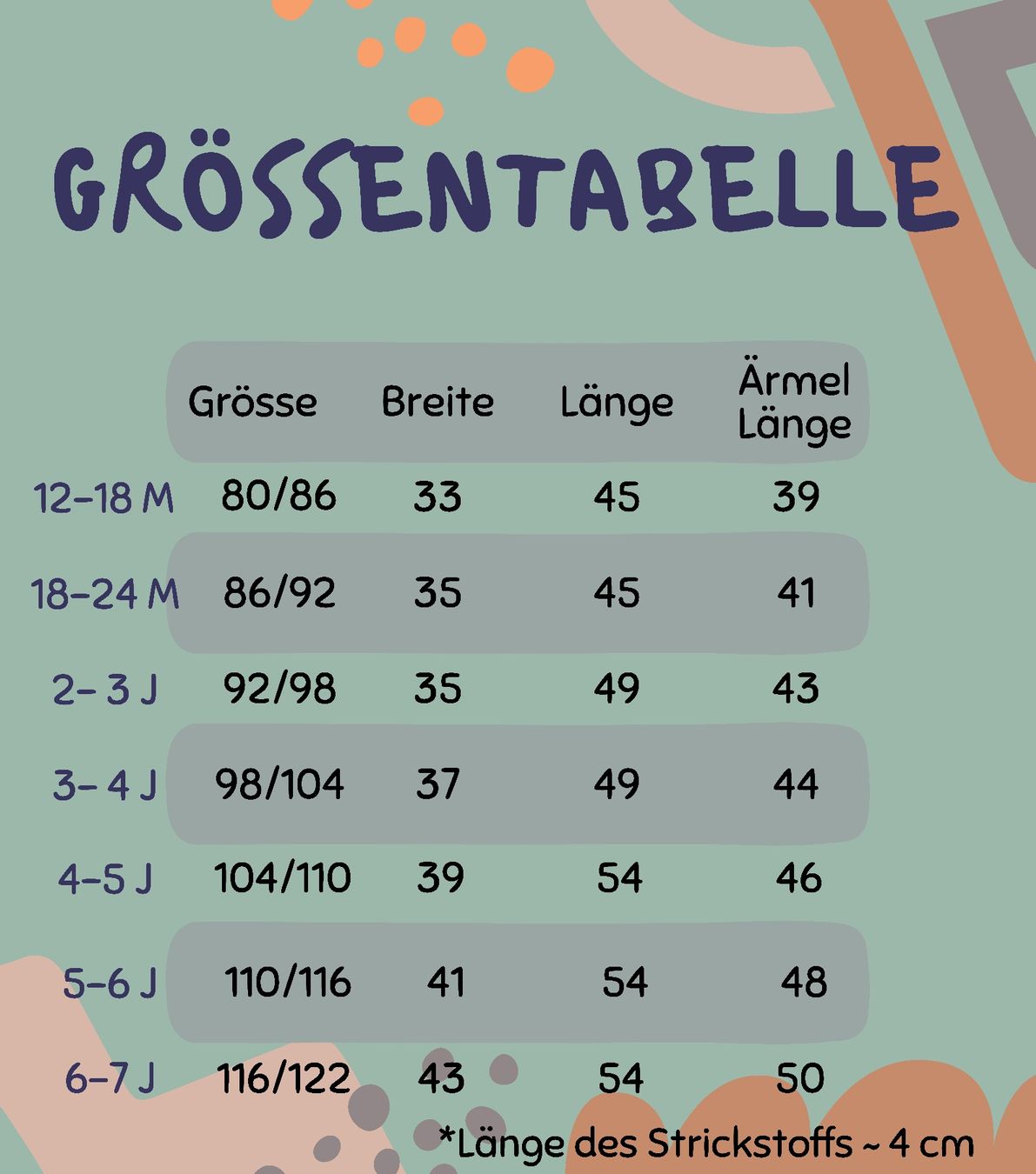 GRÖSSENTABELLE

| | Grösse | Breite | Länge | Ärmel Länge |
|---|---|---|---|---|
| 12-18 M | 80/86 | 33 | 45 | 39 |
| 18-24 M | 86/92 | 35 | 45 | 41 |
| 2- 3 J | 92/98 | 35 | 49 | 43 |
| 3- 4 J | 98/104 | 37 | 49 | 44 |
| 4-5 J | 104/110 | 39 | 54 | 46 |
| 5-6 J | 110/116 | 41 | 54 | 48 |
| 6-7 J | 116/122 | 43 | 54 | 50 |

*Länge des Strickstoffs ~ 4 cm